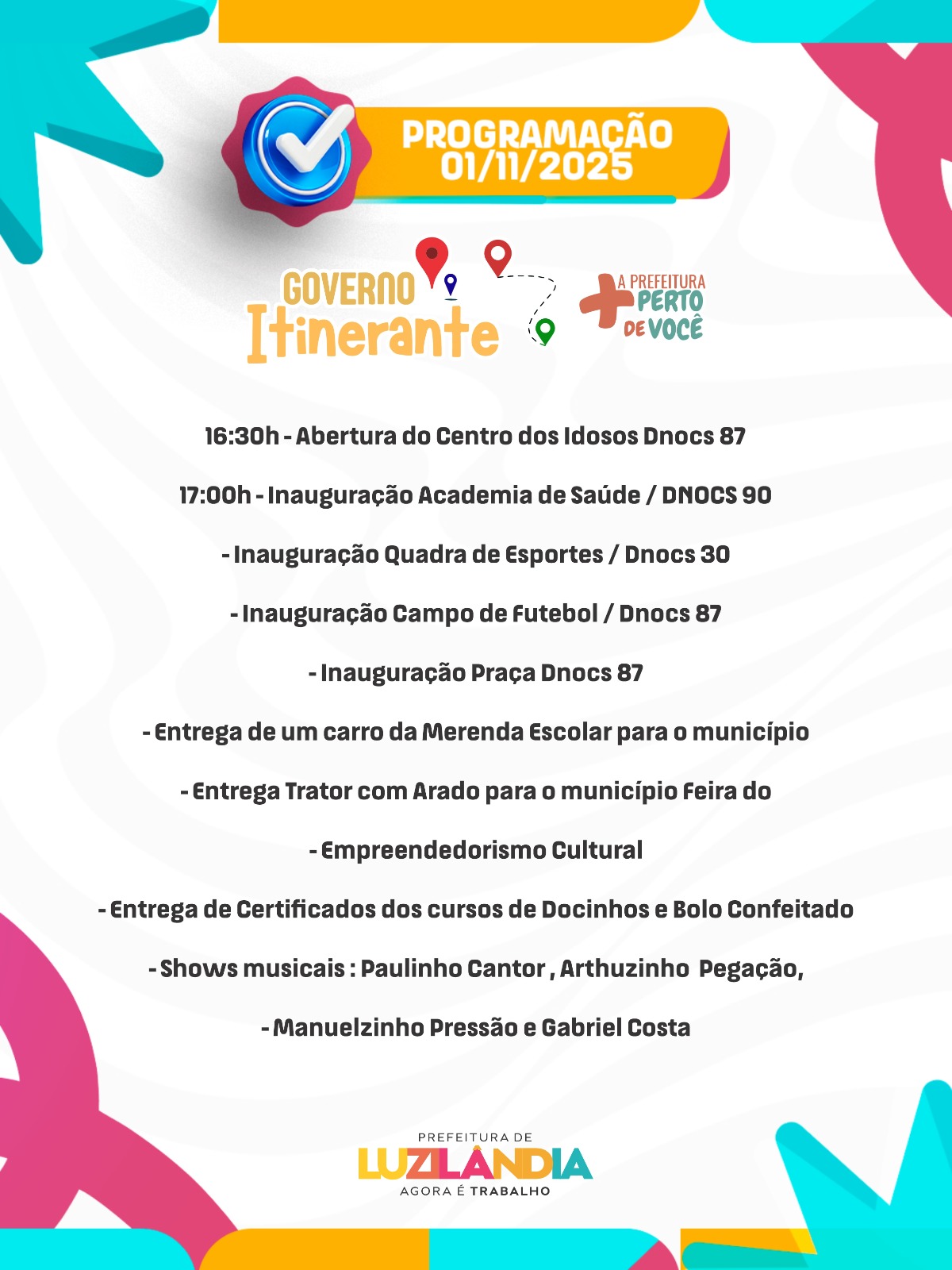 PROGRAMAÇÃO
01/11/2025

GOVERNO
Itinerante

A PREFEITURA
PERTO
DE VOCÊ

16:30h - Abertura do Centro dos Idosos Dnocs 87

17:00h - Inauguração Academia de Saúde / DNOCS 90

- Inauguração Quadra de Esportes / Dnocs 30

- Inauguração Campo de Futebol / Dnocs 87

- Inauguração Praça Dnocs 87

- Entrega de um carro da Merenda Escolar para o município

- Entrega Trator com Arado para o município Feira do

- Empreendedorismo Cultural

- Entrega de Certificados dos cursos de Docinhos e Bolo Confeitado

- Shows musicais : Paulinho Cantor , Arthuzinho Pegação,

- Manuelzinho Pressão e Gabriel Costa

PREFEITURA DE
LUZILÂNDIA
AGORA É TRABALHO